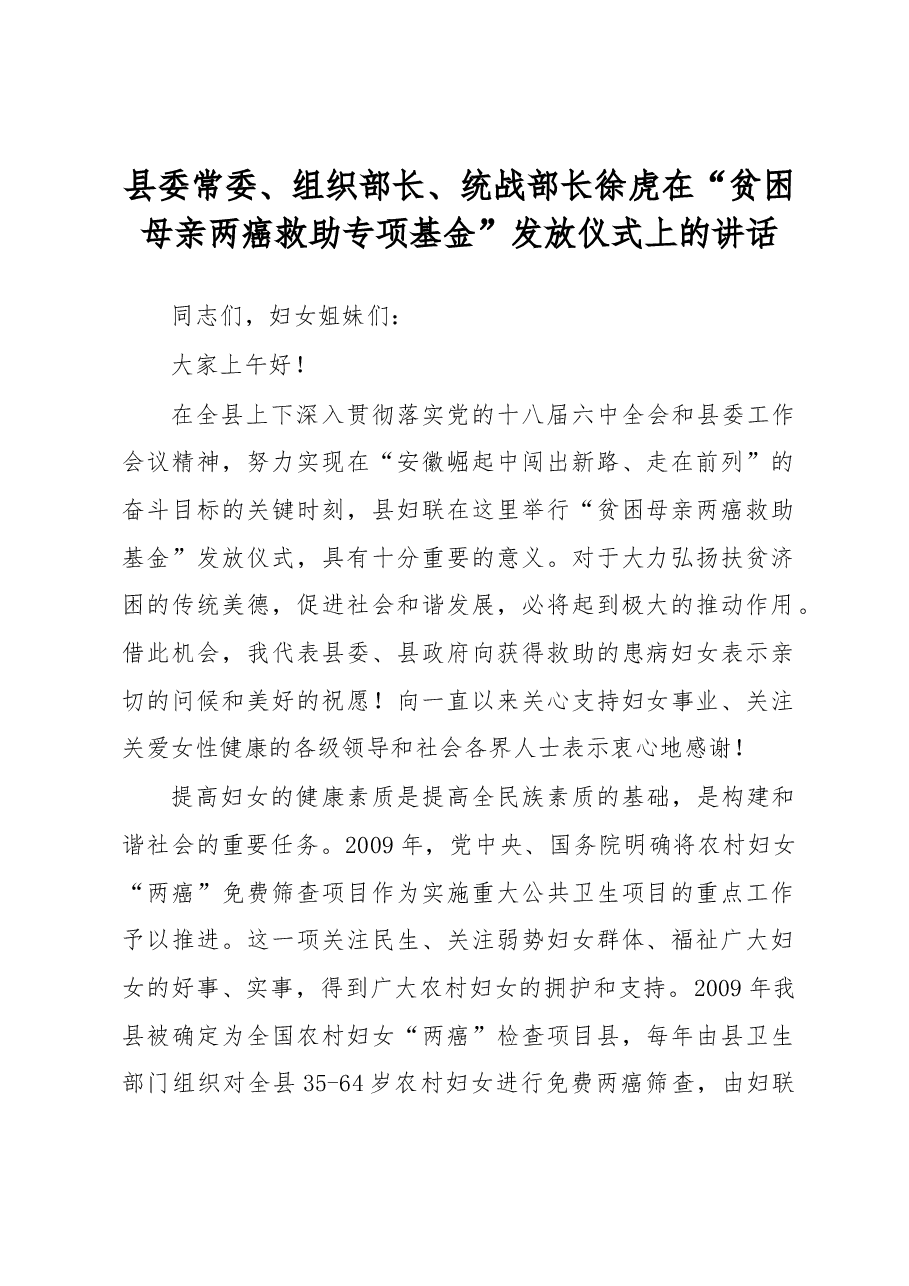 县委常委、组织部长、统战部长徐虎在“贫困母亲两癌救助专项基金”发放仪式上的讲话

同志们，妇女姐妹们：

大家上午好！

在全县上下深入贯彻落实党的十八届六中全会和县委工作会议精神，努力实现在“安徽崛起中闯出新路、走在前列”的奋斗目标的关键时刻，县妇联在这里举行“贫困母亲两癌救助基金”发放仪式，具有十分重要的意义。对于大力弘扬扶贫济困的传统美德，促进社会和谐发展，必将起到极大的推动作用。借此机会，我代表县委、县政府向获得救助的患病妇女表示亲切的问候和美好的祝愿！向一直以来关心支持妇女事业、关注关爱女性健康的各级领导和社会各界人士表示衷心地感谢！

提高妇女的健康素质是提高全民族素质的基础，是构建和谐社会的重要任务。2009年，党中央、国务院明确将农村妇女“两癌”免费筛查项目作为实施重大公共卫生项目的重点工作予以推进。这一项关注民生、关注弱势妇女群体、福祉广大妇女的好事、实事，得到广大农村妇女的拥护和支持。2009年我县被确定为全国农村妇女“两癌”检查项目县，每年由县卫生部门组织对全县35-64岁农村妇女进行免费两癌筛查，由妇联